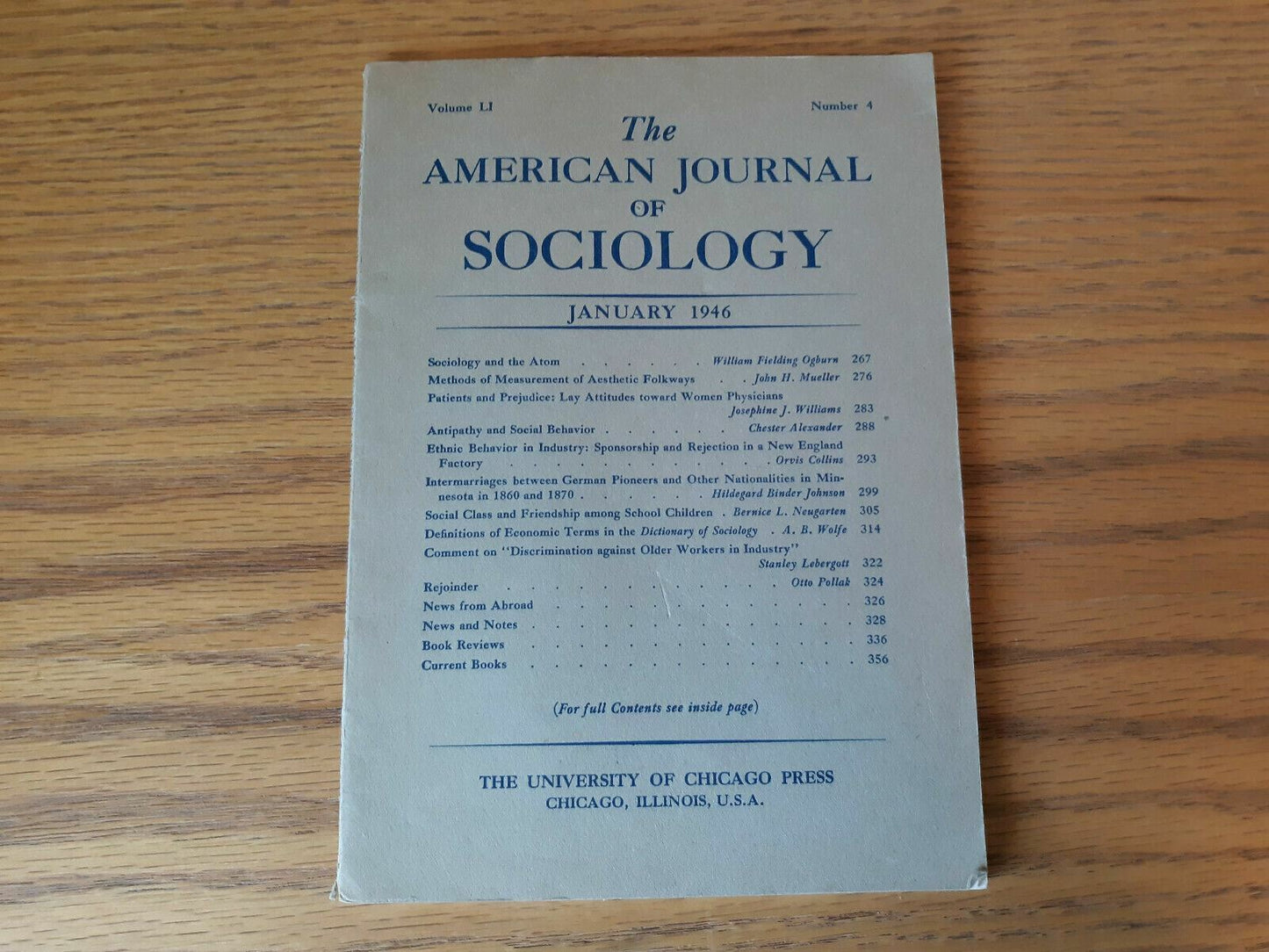 Volume LI

Number 4

The
AMERICAN JOURNAL
OF
SOCIOLOGY

JANUARY 1946

Sociology and the Atom William Fielding Ogburn 267
Methods of Measurement of Aesthetic Folkways John H. Mueller 276
Patients and Prejudice: Lay Attitudes toward Women Physicians Josephine J. Williams 283
Antipathy and Social Behavior Chester Alexander 288
Ethnic Behavior in Industry: Sponsorship and Rejection in a New England Factory Orvis Collins 293
Intermarriages between German Pioneers and Other Nationalities in Minnesota in 1860 and 1870 Hildegard Binder Johnson 299
Social Class and Friendship among School Children Bernice L. Neugarten 305
Definitions of Economic Terms in the Dictionary of Sociology A. B. Wolfe 314
Comment on "Discrimination against Older Workers in Industry" Stanley Lebergott 322
Rejoinder Otto Pollak 324
News from Abroad 326
News and Notes 328
Book Reviews 336
Current Books 356

(For full Contents see inside page)

THE UNIVERSITY OF CHICAGO PRESS
CHICAGO, ILLINOIS, U.S.A.